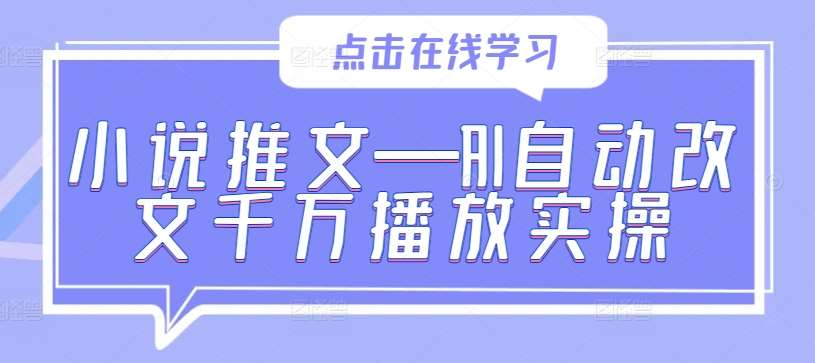 点击在线学习

小说推文—AI自动改文千万播放实操